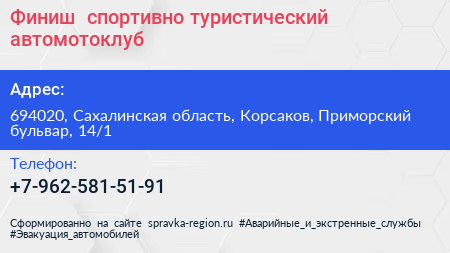 Финиш  спортивно туристический автомотоклуб

Адрес:

694020, Сахалинская область, Корсаков, Приморский бульвар, 14/1

Телефон:

+7-962-581-51-91

Сформированно на сайте spravka-region.ru #Аварийные_и_экстренные_службы #Эвакуация_автомобилей